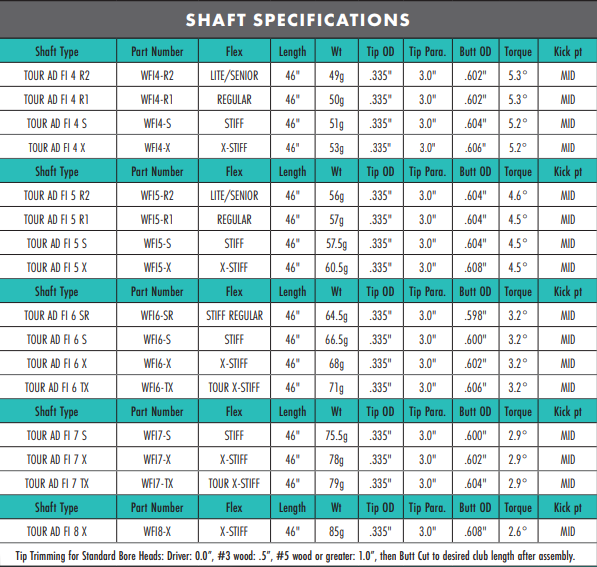 SHAFT SPECIFICATIONS

| Shaft Type | Part Number | Flex | Length | Wt | Tip OD | Tip Para. | Butt OD | Torque | Kick pt |
|---|---|---|---|---|---|---|---|---|---|
| TOUR AD FI 4 R2 | WFI4-R2 | LITE/SENIOR | 46" | 49g | .335" | 3.0" | .602" | 5.3° | MID |
| TOUR AD FI 4 R1 | WFI4-R1 | REGULAR | 46" | 50g | .335" | 3.0" | .602" | 5.3° | MID |
| TOUR AD FI 4 S | WFI4-S | STIFF | 46" | 51g | .335" | 3.0" | .604" | 5.2° | MID |
| TOUR AD FI 4 X | WFI4-X | X-STIFF | 46" | 53g | .335" | 3.0" | .606" | 5.2° | MID |
| Shaft Type | Part Number | Flex | Length | Wt | Tip OD | Tip Para. | Butt OD | Torque | Kick pt |
| TOUR AD FI 5 R2 | WFI5-R2 | LITE/SENIOR | 46" | 56g | .335" | 3.0" | .604" | 4.6° | MID |
| TOUR AD FI 5 R1 | WFI5-R1 | REGULAR | 46" | 57g | .335" | 3.0" | .604" | 4.5° | MID |
| TOUR AD FI 5 S | WFI5-S | STIFF | 46" | 57.5g | .335" | 3.0" | .604" | 4.5° | MID |
| TOUR AD FI 5 X | WFI5-X | X-STIFF | 46" | 60.5g | .335" | 3.0" | .608" | 4.5° | MID |
| Shaft Type | Part Number | Flex | Length | Wt | Tip OD | Tip Para. | Butt OD | Torque | Kick pt |
| TOUR AD FI 6 SR | WFI6-SR | STIFF REGULAR | 46" | 64.5g | .335" | 3.0" | .598" | 3.2° | MID |
| TOUR AD FI 6 S | WFI6-S | STIFF | 46" | 66.5g | .335" | 3.0" | .600" | 3.2° | MID |
| TOUR AD FI 6 X | WFI6-X | X-STIFF | 46" | 68g | .335" | 3.0" | .602" | 3.2° | MID |
| TOUR AD FI 6 TX | WFI6-TX | TOUR X-STIFF | 46" | 71g | .335" | 3.0" | .606" | 3.2° | MID |
| Shaft Type | Part Number | Flex | Length | Wt | Tip OD | Tip Para. | Butt OD | Torque | Kick pt |
| TOUR AD FI 7 S | WFI7-S | STIFF | 46" | 75.5g | .335" | 3.0" | .600" | 2.9° | MID |
| TOUR AD FI 7 X | WFI7-X | X-STIFF | 46" | 78g | .335" | 3.0" | .602" | 2.9° | MID |
| TOUR AD FI 7 TX | WFI7-TX | TOUR X-STIFF | 46" | 79g | .335" | 3.0" | .604" | 2.9° | MID |
| Shaft Type | Part Number | Flex | Length | Wt | Tip OD | Tip Para. | Butt OD | Torque | Kick pt |
| TOUR AD FI 8 X | WFI8-X | X-STIFF | 46" | 85g | .335" | 3.0" | .608" | 2.6° | MID |

Tip Trimming for Standard Bore Heads: Driver: 0.0", #3 wood: .5", #5 wood or greater: 1.0", then Butt Cut to desired club length after assembly.